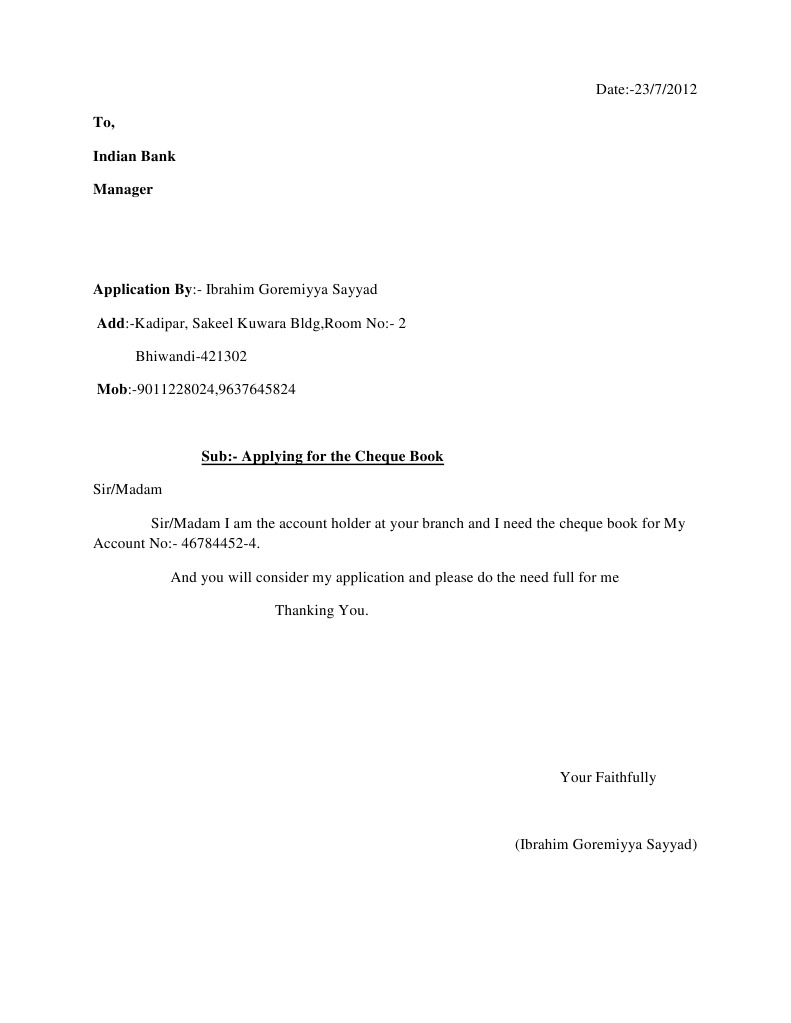 Date:-23/7/2012

To,

Indian Bank

Manager

Application By:- Ibrahim Goremiyya Sayyad

Add:-Kadipar, Sakeel Kuwara Bldg,Room No:- 2

Bhiwandi-421302

Mob:-9011228024,9637645824

Sub:- Applying for the Cheque Book

Sir/Madam

Sir/Madam I am the account holder at your branch and I need the cheque book for My Account No:- 46784452-4.

And you will consider my application and please do the need full for me

Thanking You.

Your Faithfully

(Ibrahim Goremiyya Sayyad)